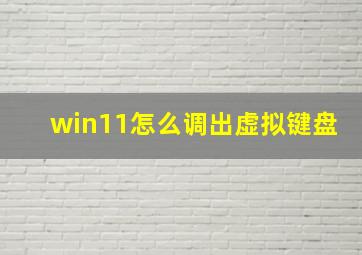 win11怎么调出虚拟键盘